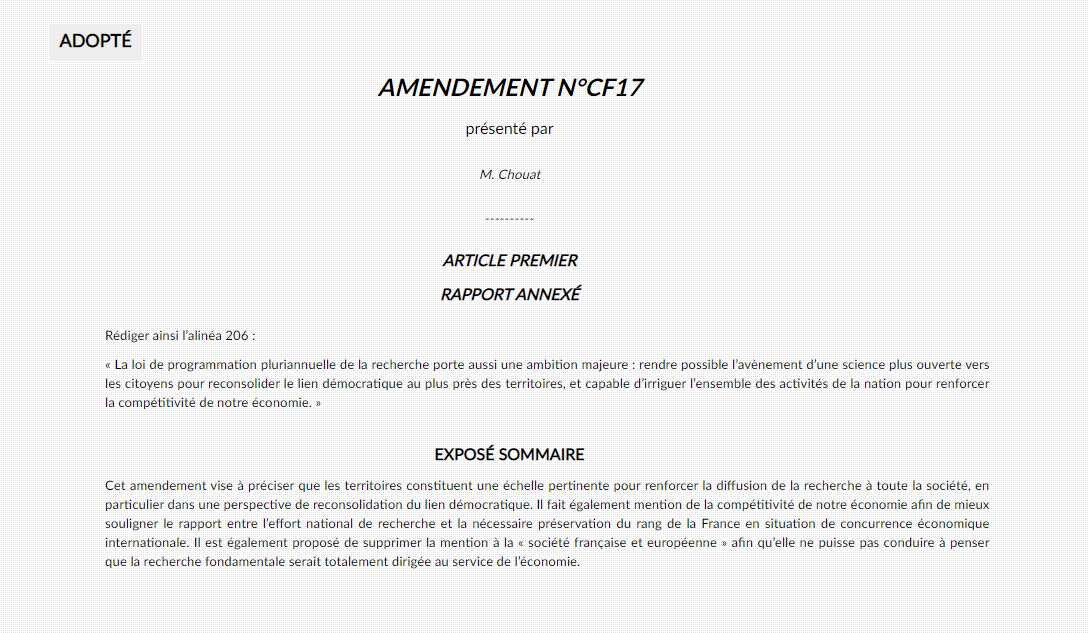 ADOPTÉ

AMENDEMENT N°CF17

présenté par

M. Chouat

----------

ARTICLE PREMIER

RAPPORT ANNEXÉ

Rédiger ainsi l'alinéa 206 :

« La loi de programmation pluriannuelle de la recherche porte aussi une ambition majeure : rendre possible l'avènement d'une science plus ouverte vers les citoyens pour reconsolider le lien démocratique au plus près des territoires, et capable d'irriguer l'ensemble des activités de la nation pour renforcer la compétitivité de notre économie. »

EXPOSÉ SOMMAIRE

Cet amendement vise à préciser que les territoires constituent une échelle pertinente pour renforcer la diffusion de la recherche à toute la société, en particulier dans une perspective de reconsolidation du lien démocratique. Il fait également mention de la compétitivité de notre économie afin de mieux souligner le rapport entre l'effort national de recherche et la nécessaire préservation du rang de la France en situation de concurrence économique internationale. Il est également proposé de supprimer la mention à la « société française et européenne » afin qu'elle ne puisse pas conduire à penser que la recherche fondamentale serait totalement dirigée au service de l'économie.